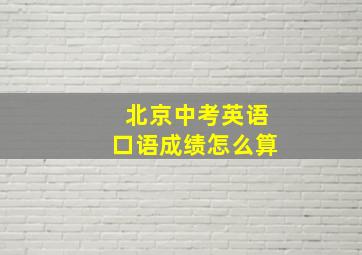 北京中考英语
口语成绩怎么算